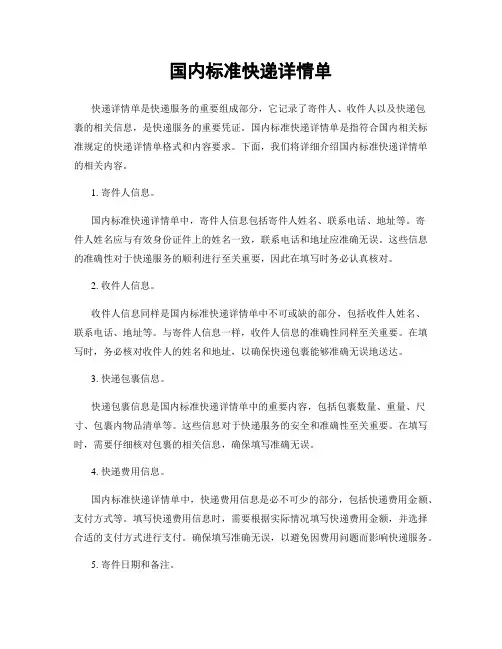 国内标准快递详情单

快递详情单是快递服务的重要组成部分，它记录了寄件人、收件人以及快递包裹的相关信息，是快递服务的重要凭证。国内标准快递详情单是指符合国内相关标准规定的快递详情单格式和内容要求。下面，我们将详细介绍国内标准快递详情单的相关内容。

1. 寄件人信息。

国内标准快递详情单中，寄件人信息包括寄件人姓名、联系电话、地址等。寄件人姓名应与有效身份证件上的姓名一致，联系电话和地址应准确无误。这些信息的准确性对于快递服务的顺利进行至关重要，因此在填写时务必认真核对。

2. 收件人信息。

收件人信息同样是国内标准快递详情单中不可或缺的部分，包括收件人姓名、联系电话、地址等。与寄件人信息一样，收件人信息的准确性同样至关重要。在填写时，务必核对收件人的姓名和地址，以确保快递包裹能够准确无误地送达。

3. 快递包裹信息。

快递包裹信息是国内标准快递详情单中的重要内容，包括包裹数量、重量、尺寸、包裹内物品清单等。这些信息对于快递服务的安全和准确性至关重要。在填写时，需要仔细核对包裹的相关信息，确保填写准确无误。

4. 快递费用信息。

国内标准快递详情单中，快递费用信息是必不可少的部分，包括快递费用金额、支付方式等。填写快递费用信息时，需要根据实际情况填写快递费用金额，并选择合适的支付方式进行支付。确保填写准确无误，以避免因费用问题而影响快递服务。

5. 寄件日期和备注。